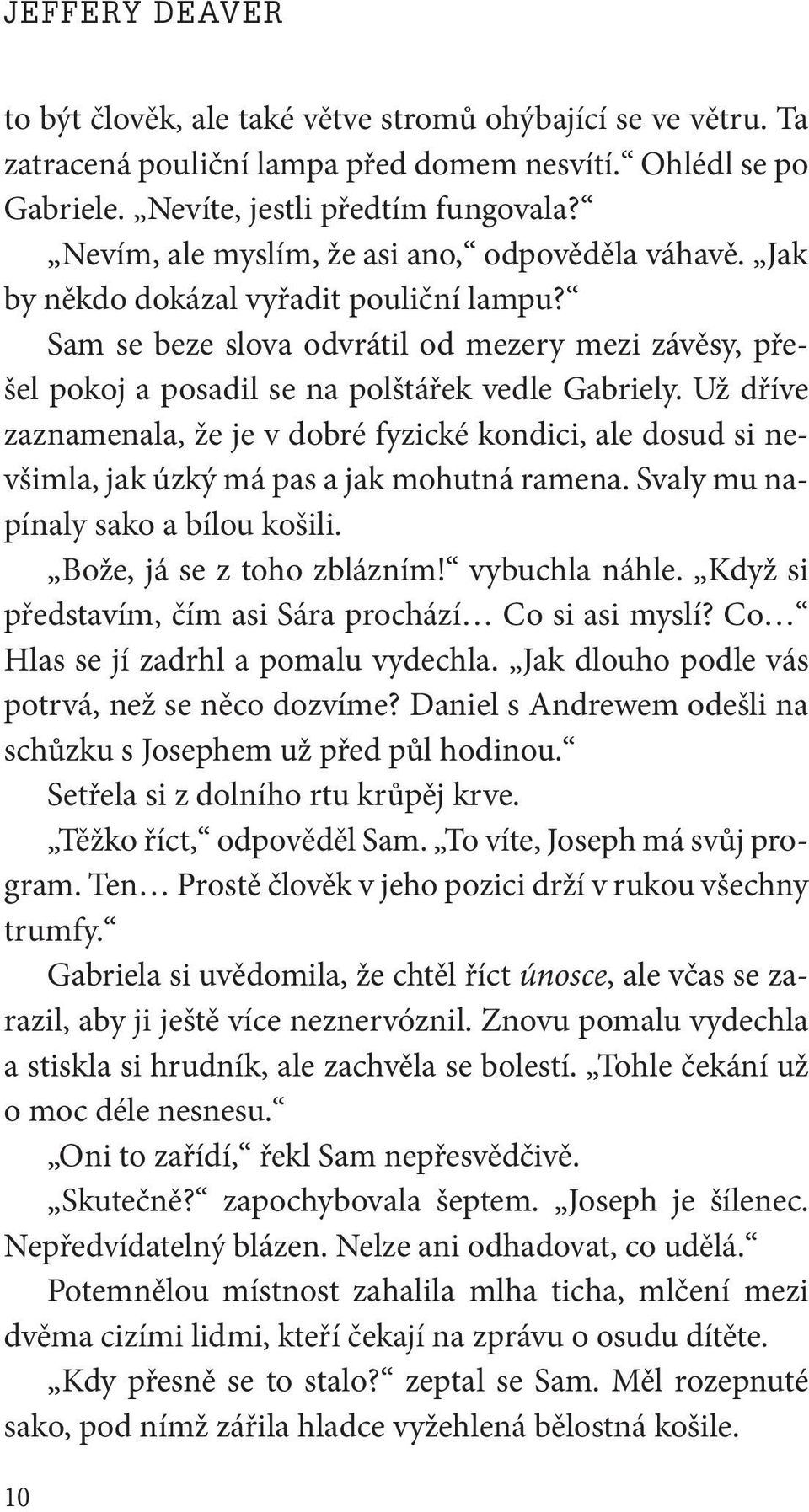 JEFFERY DEAVER

to být člověk, ale také větve stromů ohýbající se ve větru. Ta zatracená pouliční lampa před domem nesvítí.“ Ohlédl se po Gabriele. „Nevíte, jestli předtím fungovala?“

„Nevím, ale myslím, že asi ano,“ odpověděla váhavě. „Jak by někdo dokázal vyřadit pouliční lampu?“

Sam se beze slova odvrátil od mezery mezi závěsy, přešel pokoj a posadil se na polštářek vedle Gabriely. Už dříve zaznamenala, že je v dobré fyzické kondici, ale dosud si nevšimla, jak úzký má pas a jak mohutná ramena. Svaly mu napínaly sako a bílou košili.

„Bože, já se z toho zblázním!“ vybuchla náhle. „Když si představím, čím asi Sára prochází… Co si asi myslí? Co…“ Hlas se jí zadrhl a pomalu vydechla. „Jak dlouho podle vás potrvá, než se něco dozvíme? Daniel s Andrewem odešli na schůzku s Josephem už před půl hodinou.“

Setřela si z dolního rtu krůpěj krve.

„Těžko říct,“ odpověděl Sam. „To víte, Joseph má svůj program. Ten… Prostě člověk v jeho pozici drží v rukou všechny trumfy.“

Gabriela si uvědomila, že chtěl říct únosce, ale včas se zarazil, aby ji ještě více neznervóznil. Znovu pomalu vydechla a stiskla si hrudník, ale zachvěla se bolestí. „Tohle čekání už o moc déle nesnesu.“

„Oni to zařídí,“ řekl Sam nepřesvědčivě.

„Skutečně?“ zapochybovala šeptem. „Joseph je šílenec. Nepředvídatelný blázen. Nelze ani odhadovat, co udělá.“

Potemnělou místnost zahalila mlha ticha, mlčení mezi dvěma cizími lidmi, kteří čekají na zprávu o osudu dítěte.

„Kdy přesně se to stalo?“ zeptal se Sam. Měl rozepnuté sako, pod nímž zářila hladce vyžehlená bělostná košile.

10